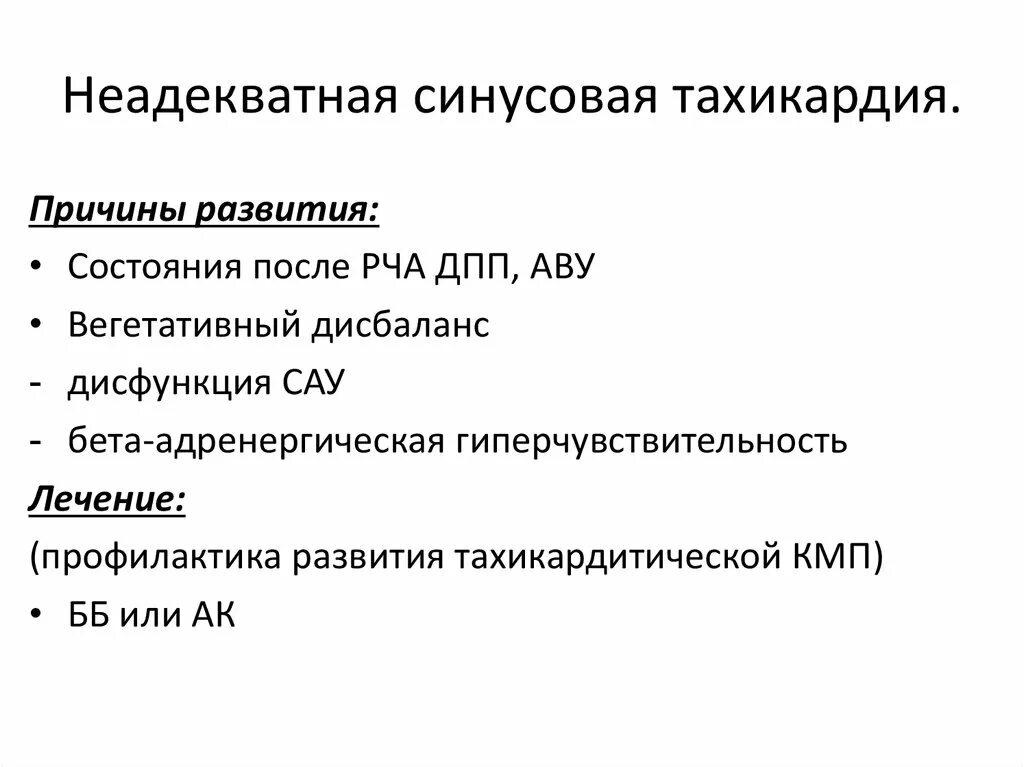 Неадекватная синусовая тахикардия.

Причины развития:
• Состояния после РЧА ДПП, АВУ
• Вегетативный дисбаланс
- дисфункция САУ
- бета-адренергическая гиперчувствительность
Лечение:
(профилактика развития тахикардитической КМП)
• ББ или АК